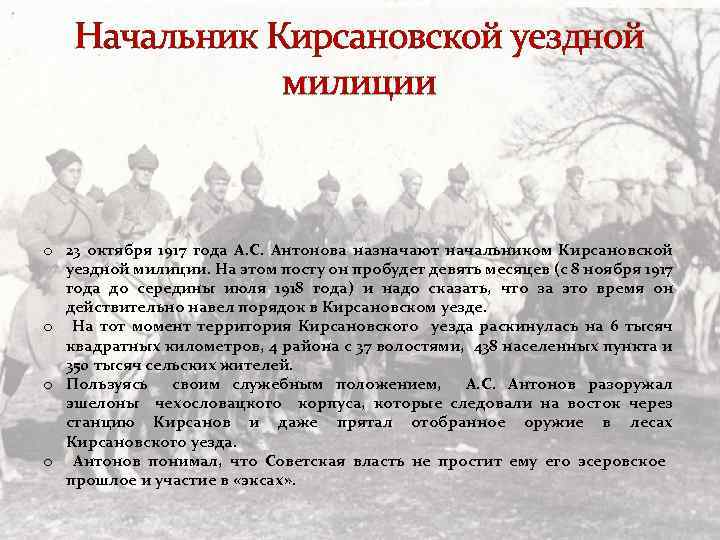 Начальник Кирсановской уездной милиции

o 23 октября 1917 года А.С. Антонова назначают начальником Кирсановской уездной милиции. На этом посту он пробудет девять месяцев (с 8 ноября 1917 года до середины июля 1918 года) и надо сказать, что за это время он действительно навел порядок в Кирсановском уезде.

o На тот момент территория Кирсановского уезда раскинулась на 6 тысяч квадратных километров, 4 района с 37 волостями, 438 населенных пункта и 350 тысяч сельских жителей.

o Пользуясь своим служебным положением, А.С. Антонов разоружал эшелоны чехословацкого корпуса, которые следовали на восток через станцию Кирсанов и даже прятал отобранное оружие в лесах Кирсановского уезда.

o Антонов понимал, что Советская власть не простит ему его эсеровское прошлое и участие в «эксах».